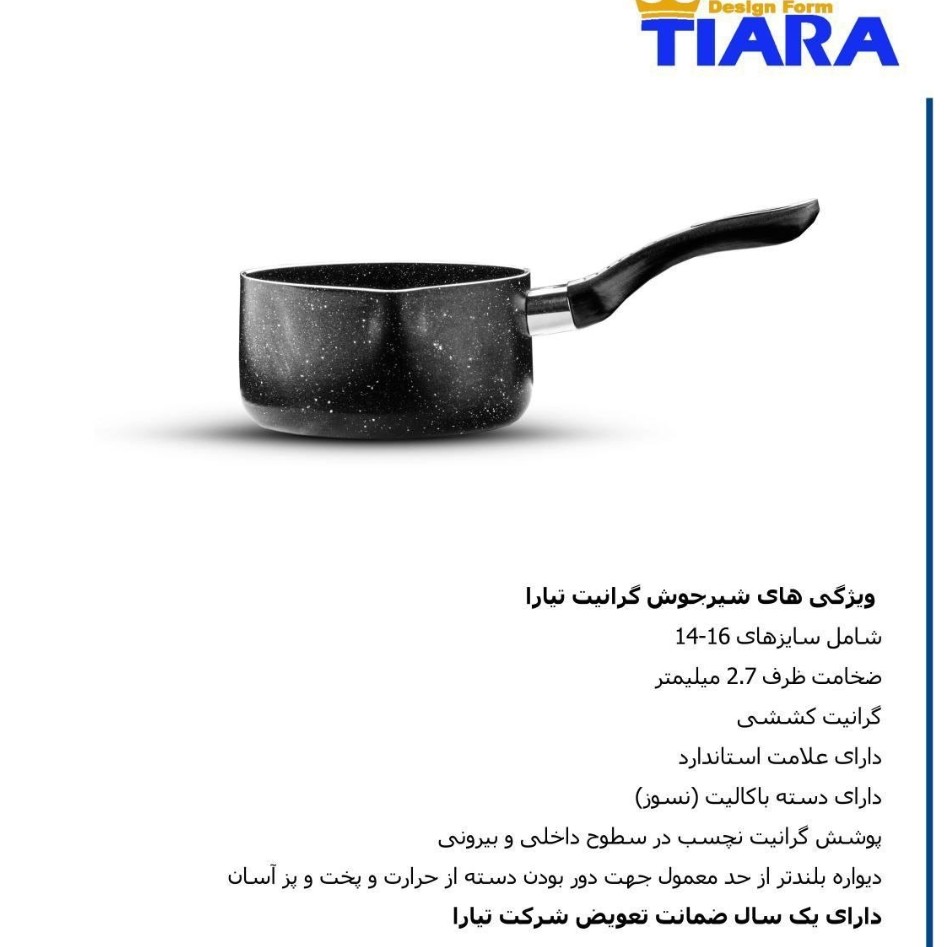 Design Form
TIARA

ویژگی های شیرجوش گرانیت تیارا

شامل سایزهای 16-14

ضخامت ظرف 2.7 میلیمتر

گرانیت کششی

دارای علامت استاندارد

دارای دسته باکالیت (نسوز)

پوشش گرانیت نچسب در سطوح داخلی و بیرونی

دیواره بلندتر از حد معمول جهت دور بودن دسته از حرارت و پخت و پز آسان

دارای یک سال ضمانت تعویض شرکت تیارا